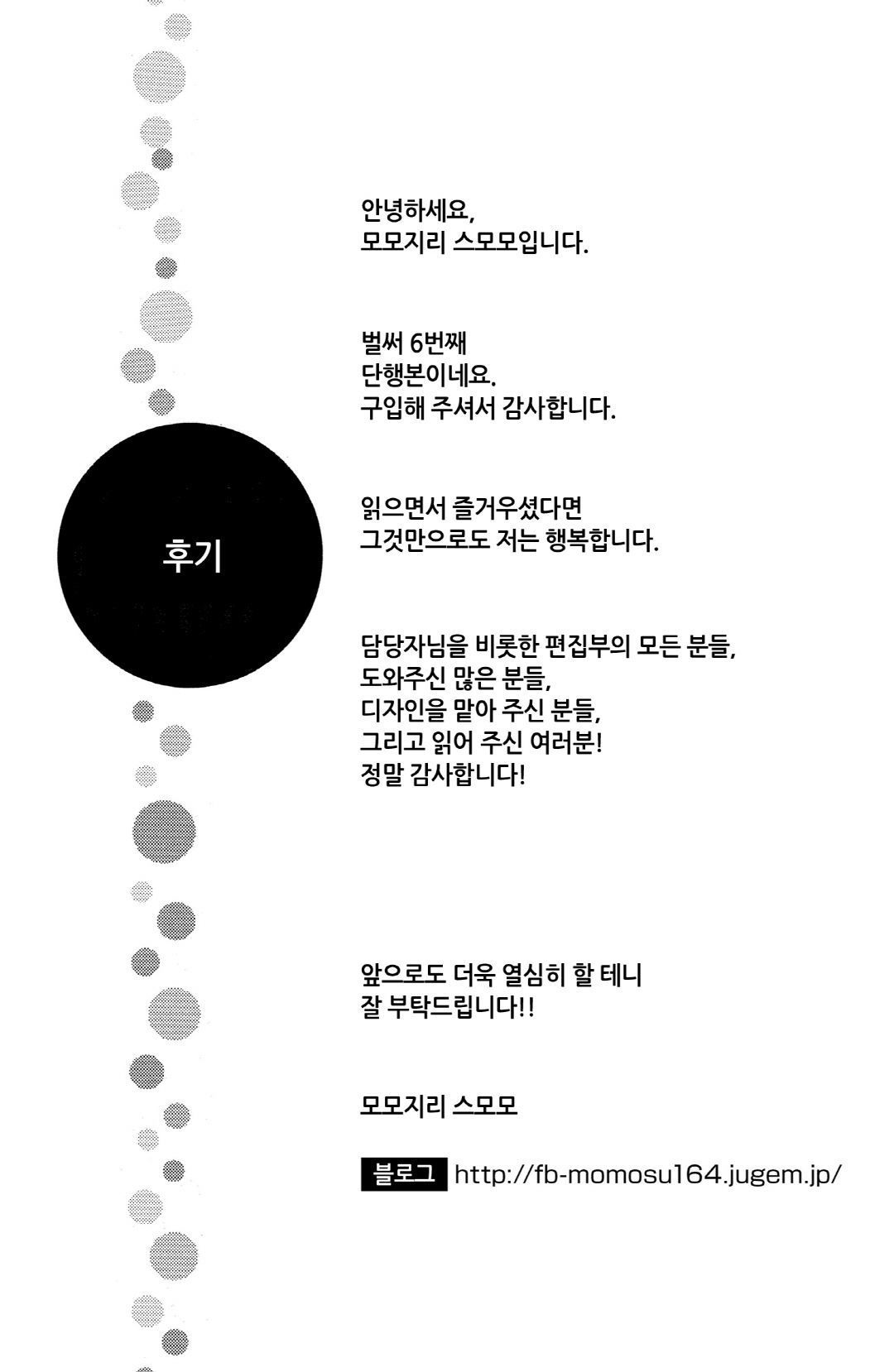 후기

안녕하세요,
모모지리 스모모입니다.

벌써 6번째
단행본이네요.
구입해 주셔서 감사합니다.

읽으면서 즐거우셨다면
그것만으로도 저는 행복합니다.

담당자님을 비롯한 편집부의 모든 분들,
도와주신 많은 분들,
디자인을 맡아 주신 분들,
그리고 읽어 주신 여러분!
정말 감사합니다!

앞으로도 더욱 열심히 할 테니
잘 부탁드립니다!!

모모지리 스모모

블로그 http://fb-momosu164.jugem.jp/